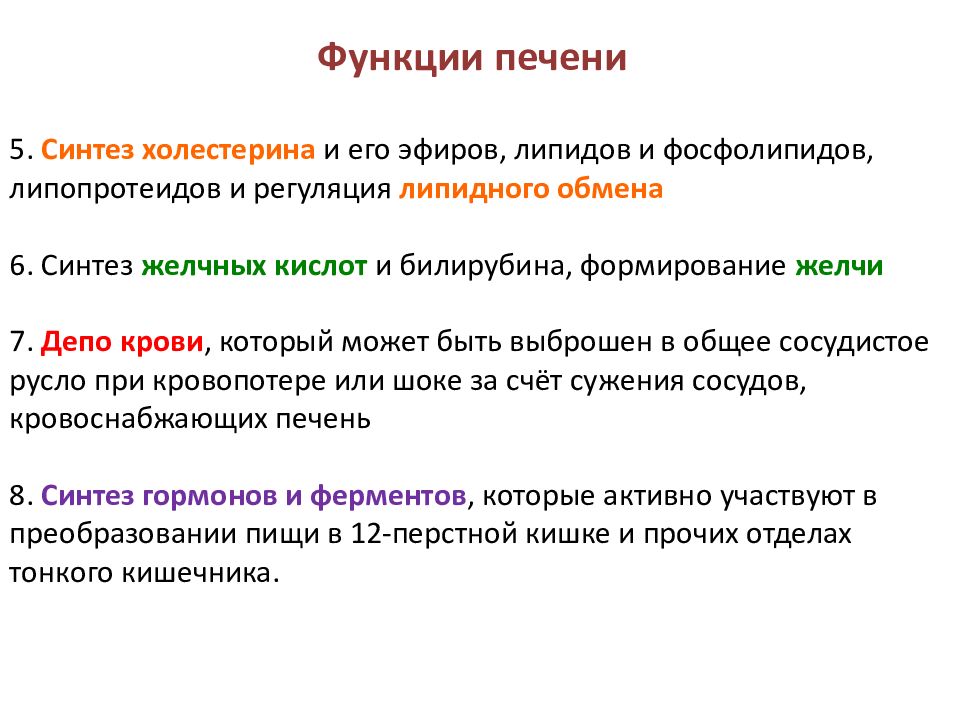 Функции печени

5. Синтез холестерина и его эфиров, липидов и фосфолипидов, липопротеидов и регуляция липидного обмена

6. Синтез желчных кислот и билирубина, формирование желчи

7. Депо крови, который может быть выброшен в общее сосудистое русло при кровопотере или шоке за счёт сужения сосудов, кровоснабжающих печень

8. Синтез гормонов и ферментов, которые активно участвуют в преобразовании пищи в 12-перстной кишке и прочих отделах тонкого кишечника.